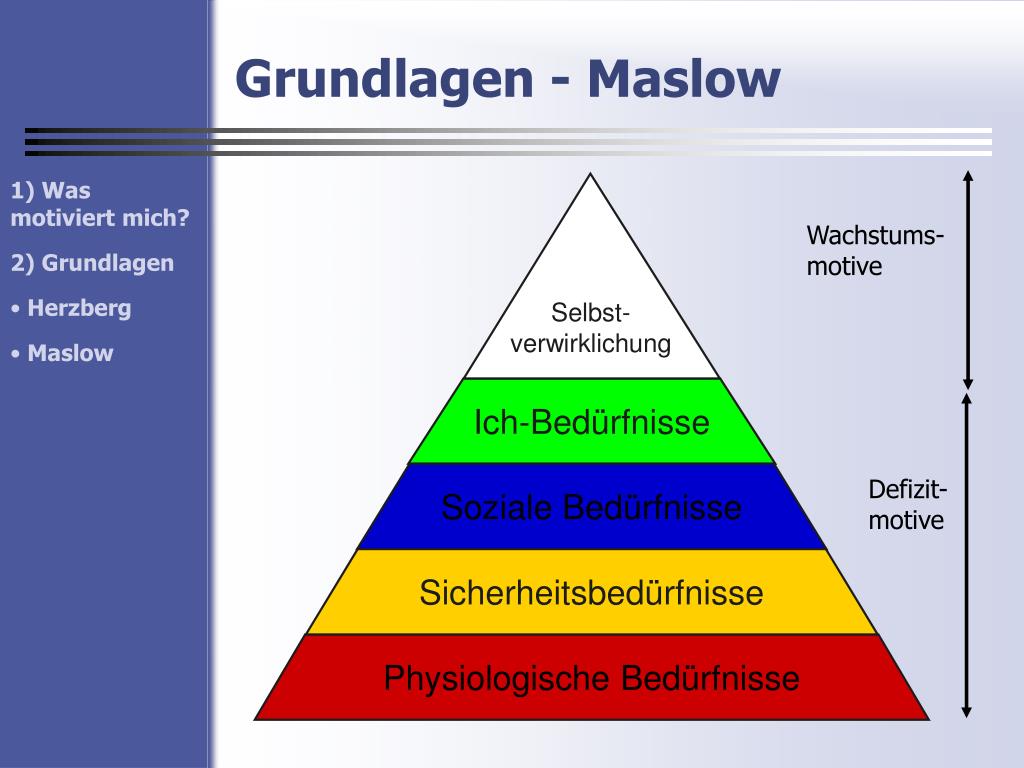 Grundlagen - Maslow

1) Was motiviert mich?

2) Grundlagen

• Herzberg

• Maslow

Selbst-verwirklichung

Ich-Bedürfnisse

Soziale Bedürfnisse

Sicherheitsbedürfnisse

Physiologische Bedürfnisse

Wachstums-motive

Defizit-motive